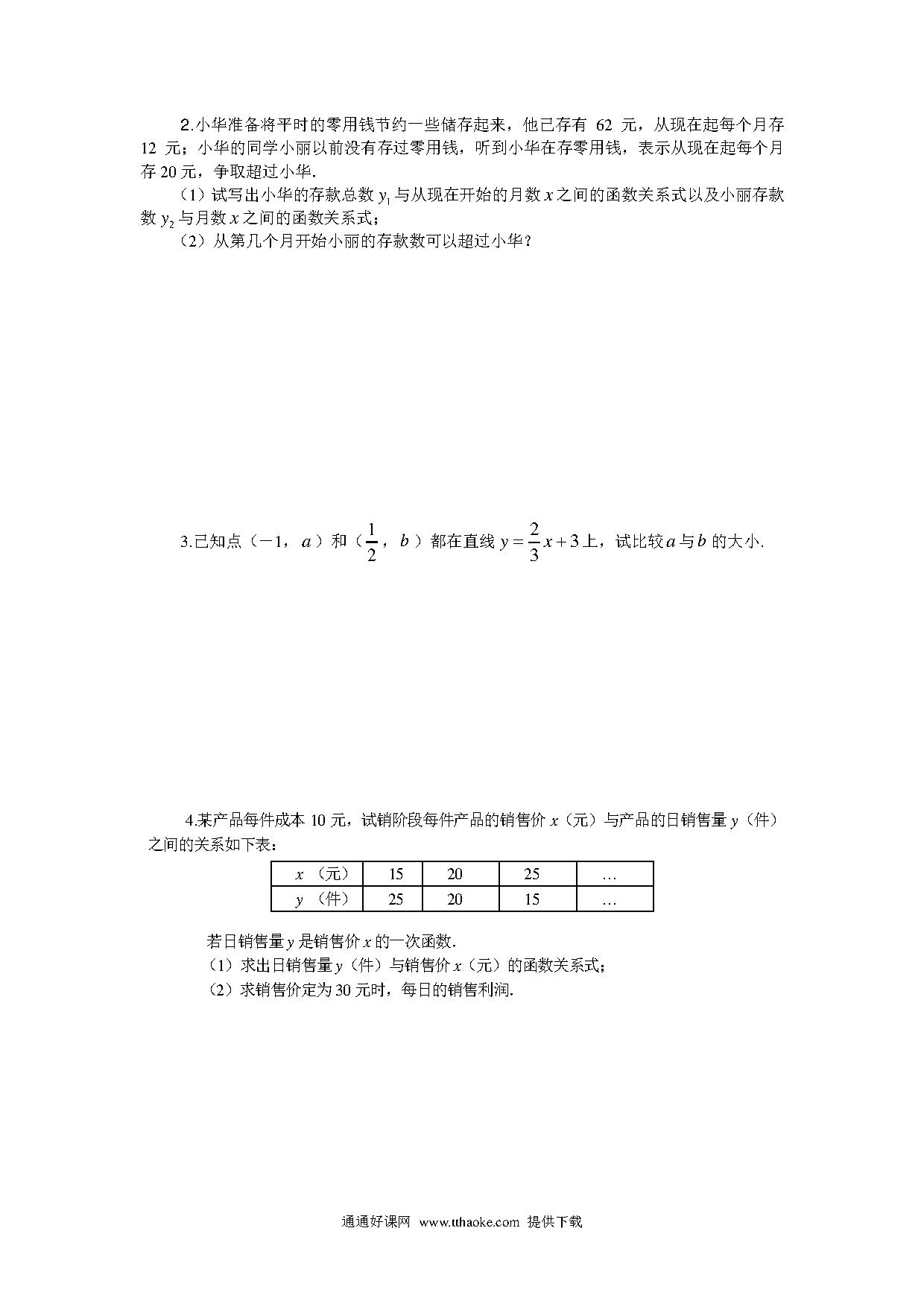 2.小华准备将平时的零用钱节约一些储存起来，他已存有 62 元，从现在起每个月存 12 元；小华的同学小丽以前没有存过零用钱，听到小华在存零用钱，表示从现在起每个月存 20 元，争取超过小华.

（1）试写出小华的存款总数 $y_1$ 与从现在开始的月数 $x$ 之间的函数关系式以及小丽存款数 $y_2$ 与月数 $x$ 之间的函数关系式；

（2）从第几个月开始小丽的存款数可以超过小华？

3.已知点（－1，$a$）和（$\frac{1}{2}$，$b$）都在直线 $y=\frac{2}{3}x+3$ 上，试比较 $a$ 与 $b$ 的大小.

4.某产品每件成本 10 元，试销阶段每件产品的销售价 $x$（元）与产品的日销售量 $y$（件）之间的关系如下表：

| $x$ （元） | 15 | 20 | 25 | … |
|---|---|---|---|---|
| $y$ （件） | 25 | 20 | 15 | … |

若日销售量 $y$ 是销售价 $x$ 的一次函数.

（1）求出日销售量 $y$（件）与销售价 $x$（元）的函数关系式；

（2）求销售价定为 30 元时，每日的销售利润.

通通好课网 www.tthaoke.com 提供下载